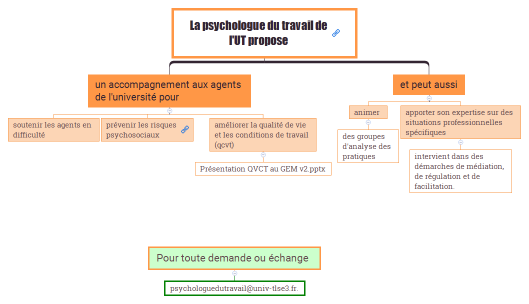 La psychologue du travail de l'UT propose

un accompagnement aux agents de l'université pour

soutenir les agents en difficulté

prévenir les risques psychosociaux

améliorer la qualité de vie et les conditions de travail (qcvt)

Présentation QVCT au GEM v2.pptx

et peut aussi

animer

des groupes d'analyse des pratiques

apporter son expertise sur des situations professionnelles spécifiques

intervient dans des démarches de médiation, de régulation et de facilitation.

Pour toute demande ou échange

psychologuedutravail@univ-tlse3.fr.